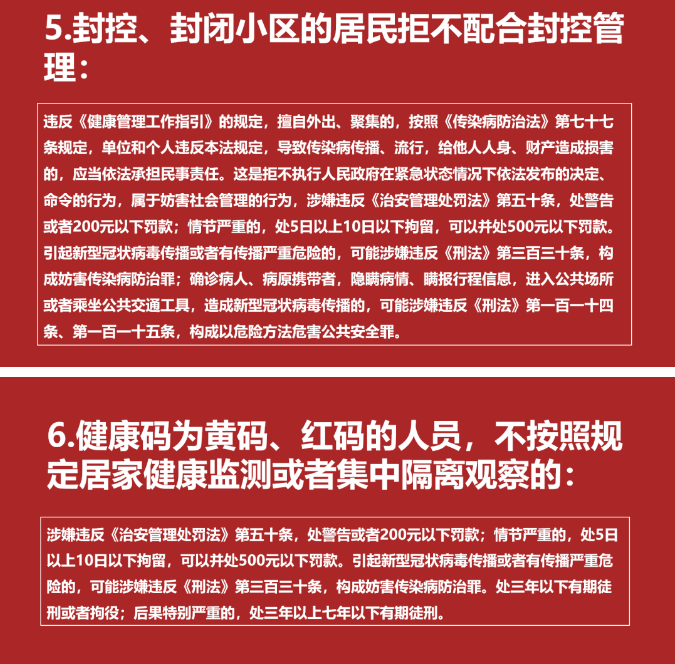 5.封控、封闭小区的居民拒不配合封控管理：

违反《健康管理工作指引》的规定，擅自外出、聚集的，按照《传染病防治法》第七十七条规定，单位和个人违反本法规定，导致传染病传播、流行，给他人人身、财产造成损害的，应当依法承担民事责任。这是拒不执行人民政府在紧急状态情况下依法发布的决定、命令的行为，属于妨害社会管理的行为，涉嫌违反《治安管理处罚法》第五十条，处警告或者200元以下罚款；情节严重的，处5日以上10日以下拘留，可以并处500元以下罚款。引起新型冠状病毒传播或者有传播严重危险的，可能涉嫌违反《刑法》第三百三十条，构成妨害传染病防治罪；确诊病人、病原携带者，隐瞒病情、瞒报行程信息，进入公共场所或者乘坐公共交通工具，造成新型冠状病毒传播的，可能涉嫌违反《刑法》第一百一十四条、第一百一十五条，构成以危险方法危害公共安全罪。

6.健康码为黄码、红码的人员，不按照规定居家健康监测或者集中隔离观察的：

涉嫌违反《治安管理处罚法》第五十条，处警告或者200元以下罚款；情节严重的，处5日以上10日以下拘留，可以并处500元以下罚款。引起新型冠状病毒传播或者有传播严重危险的，可能涉嫌违反《刑法》第三百三十条，构成妨害传染病防治罪。处三年以下有期徒刑或者拘役；后果特别严重的，处三年以上七年以下有期徒刑。